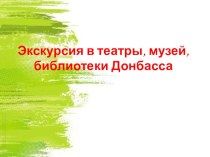 Экскурсия в театры, музей, библиотеки Донбасса